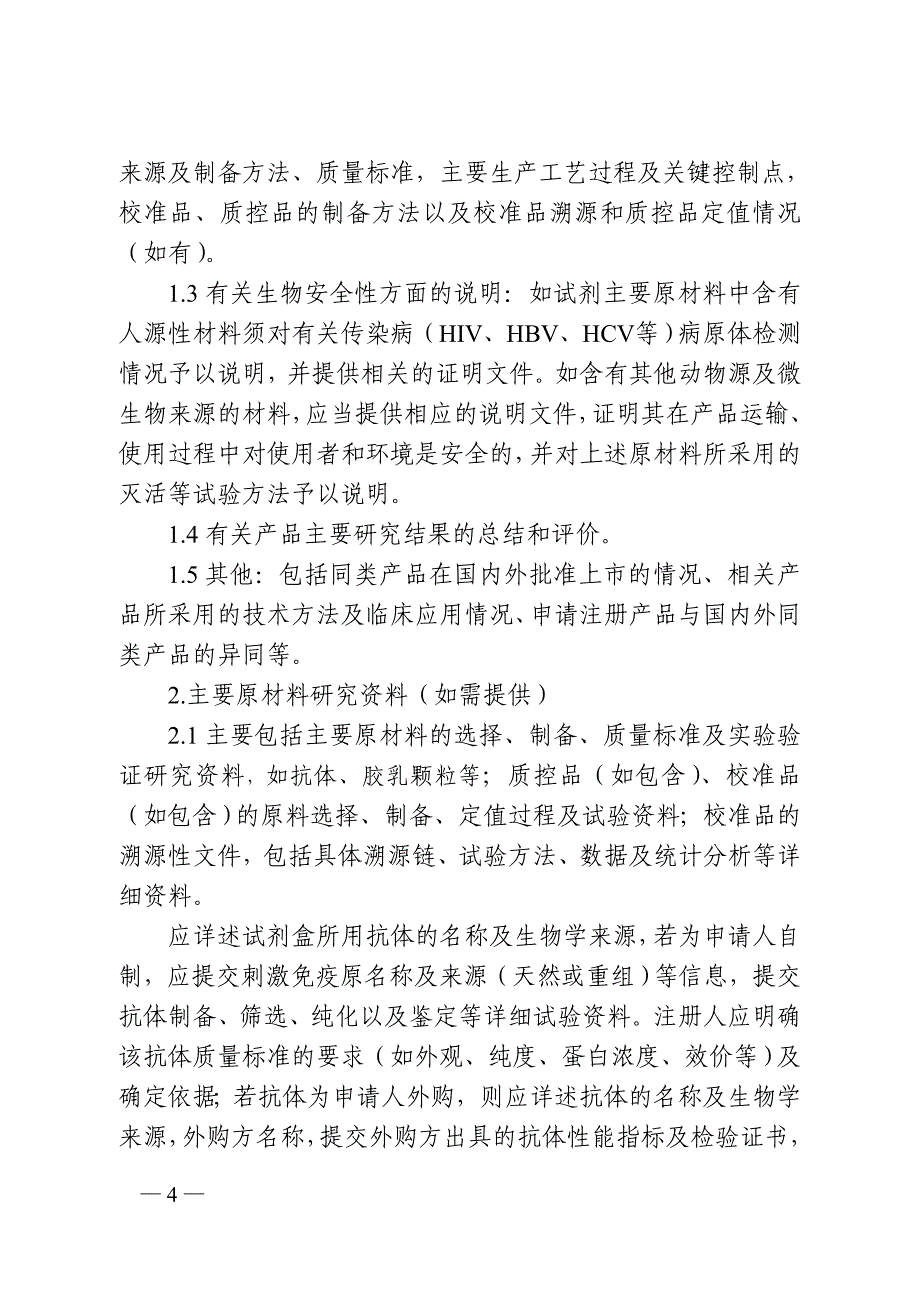 来源及制备方法、质量标准，主要生产工艺过程及关键控制点，校准品、质控品的制备方法以及校准品溯源和质控品定值情况（如有）。

1.3 有关生物安全性方面的说明：如试剂主要原材料中含有人源性材料须对有关传染病（HIV、HBV、HCV等）病原体检测情况予以说明，并提供相关的证明文件。如含有其他动物源及微生物来源的材料，应当提供相应的说明文件，证明其在产品运输、使用过程中对使用者和环境是安全的，并对上述原材料所采用的灭活等试验方法予以说明。

1.4 有关产品主要研究结果的总结和评价。

1.5 其他：包括同类产品在国内外批准上市的情况、相关产品所采用的技术方法及临床应用情况、申请注册产品与国内外同类产品的异同等。

2.主要原材料研究资料（如需提供）

2.1 主要包括主要原材料的选择、制备、质量标准及实验验证研究资料，如抗体、胶乳颗粒等；质控品（如包含）、校准品（如包含）的原料选择、制备、定值过程及试验资料；校准品的溯源性文件，包括具体溯源链、试验方法、数据及统计分析等详细资料。

应详述试剂盒所用抗体的名称及生物学来源，若为申请人自制，应提交刺激免疫原名称及来源（天然或重组）等信息，提交抗体制备、筛选、纯化以及鉴定等详细试验资料。注册人应明确该抗体质量标准的要求（如外观、纯度、蛋白浓度、效价等）及确定依据；若抗体为申请人外购，则应详述抗体的名称及生物学来源，外购方名称，提交外购方出具的抗体性能指标及检验证书，

— 4 —